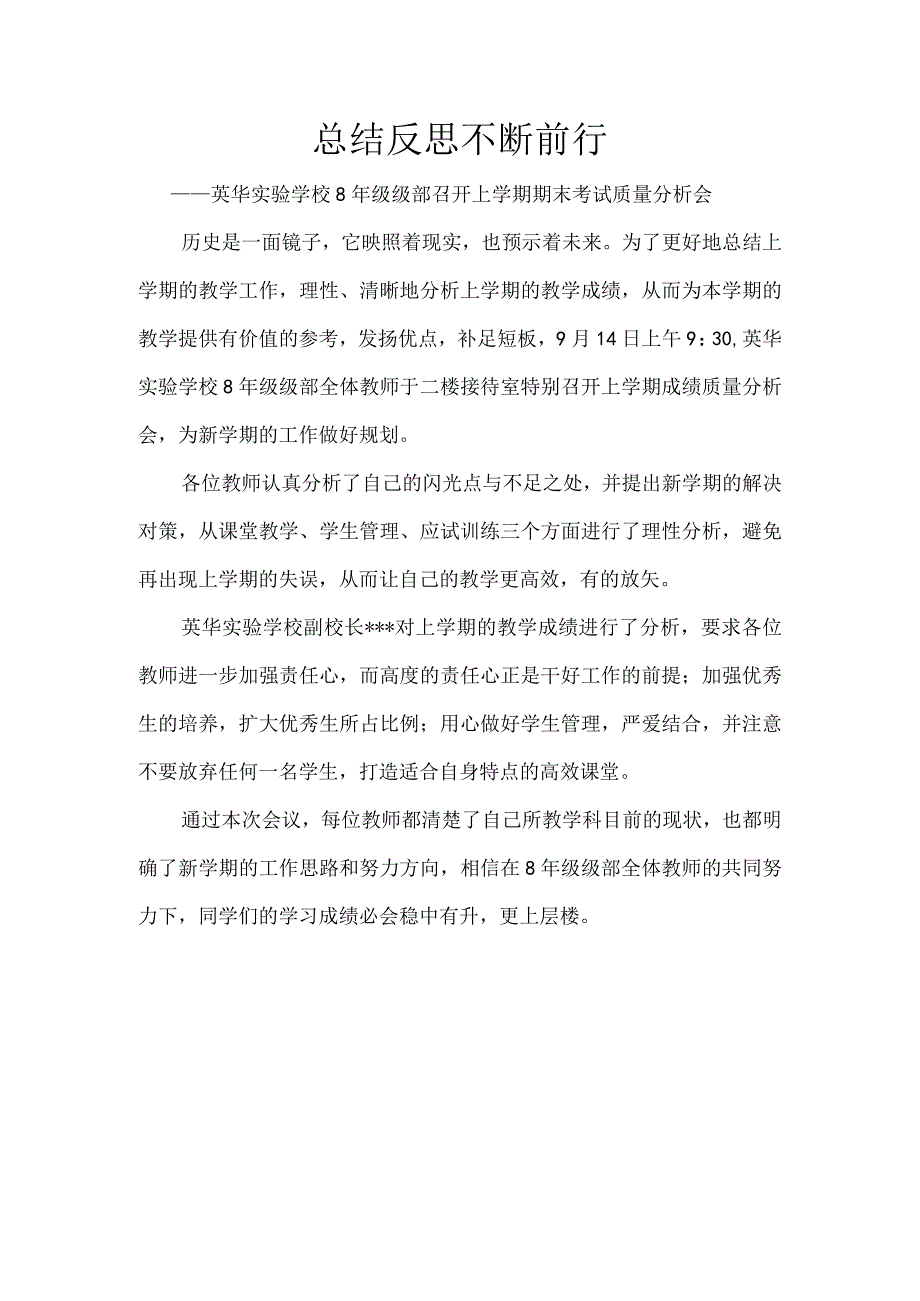 总结反思不断前行

——英华实验学校8年级级部召开上学期期末考试质量分析会

历史是一面镜子，它映照着现实，也预示着未来。为了更好地总结上学期的教学工作，理性、清晰地分析上学期的教学成绩，从而为本学期的教学提供有价值的参考，发扬优点，补足短板，9月14日上午9：30,英华实验学校8年级级部全体教师于二楼接待室特别召开上学期成绩质量分析会，为新学期的工作做好规划。

各位教师认真分析了自己的闪光点与不足之处，并提出新学期的解决对策，从课堂教学、学生管理、应试训练三个方面进行了理性分析，避免再出现上学期的失误，从而让自己的教学更高效，有的放矢。

英华实验学校副校长***对上学期的教学成绩进行了分析，要求各位教师进一步加强责任心，而高度的责任心正是干好工作的前提；加强优秀生的培养，扩大优秀生所占比例；用心做好学生管理，严爱结合，并注意不要放弃任何一名学生，打造适合自身特点的高效课堂。

通过本次会议，每位教师都清楚了自己所教学科目前的现状，也都明确了新学期的工作思路和努力方向，相信在8年级级部全体教师的共同努力下，同学们的学习成绩必会稳中有升，更上层楼。